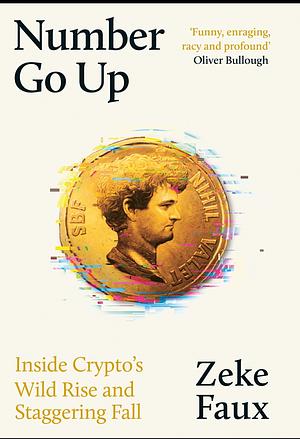 Number Go Up

'Funny, enraging, racy and profound'
Oliver Bullough

SBF NIHIL VALET

Inside Crypto's Wild Rise and Staggering Fall

Zeke Faux